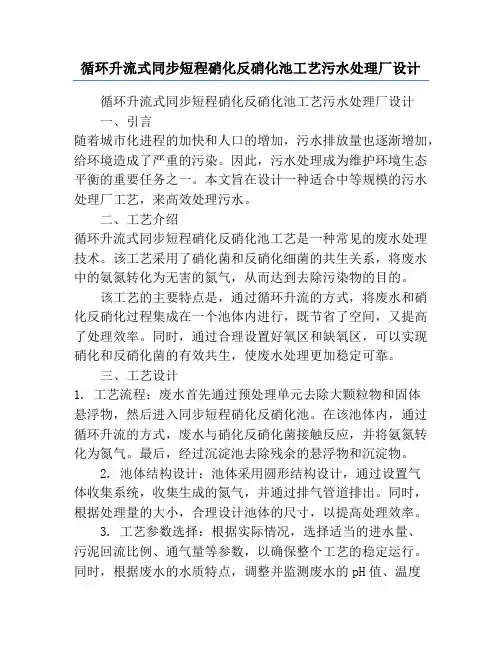 循环升流式同步短程硝化反硝化池工艺污水处理厂设计

循环升流式同步短程硝化反硝化池工艺污水处理厂设计

一、引言

随着城市化进程的加快和人口的增加，污水排放量也逐渐增加，给环境造成了严重的污染。因此，污水处理成为维护环境生态平衡的重要任务之一。本文旨在设计一种适合中等规模的污水处理厂工艺，来高效处理污水。

二、工艺介绍

循环升流式同步短程硝化反硝化池工艺是一种常见的废水处理技术。该工艺采用了硝化菌和反硝化细菌的共生关系，将废水中的氨氮转化为无害的氮气，从而达到去除污染物的目的。

该工艺的主要特点是，通过循环升流的方式，将废水和硝化反硝化过程集成在一个池体内进行，既节省了空间，又提高了处理效率。同时，通过合理设置好氧区和缺氧区，可以实现硝化和反硝化菌的有效共生，使废水处理更加稳定可靠。

三、工艺设计

1. 工艺流程：废水首先通过预处理单元去除大颗粒物和固体悬浮物，然后进入同步短程硝化反硝化池。在该池体内，通过循环升流的方式，废水与硝化反硝化菌接触反应，并将氨氮转化为氮气。最后，经过沉淀池去除残余的悬浮物和沉淀物。

2. 池体结构设计：池体采用圆形结构设计，通过设置气体收集系统，收集生成的氮气，并通过排气管道排出。同时，根据处理量的大小，合理设计池体的尺寸，以提高处理效率。

3. 工艺参数选择：根据实际情况，选择适当的进水量、污泥回流比例、通气量等参数，以确保整个工艺的稳定运行。同时，根据废水的水质特点，调整并监测废水的 pH 值、温度